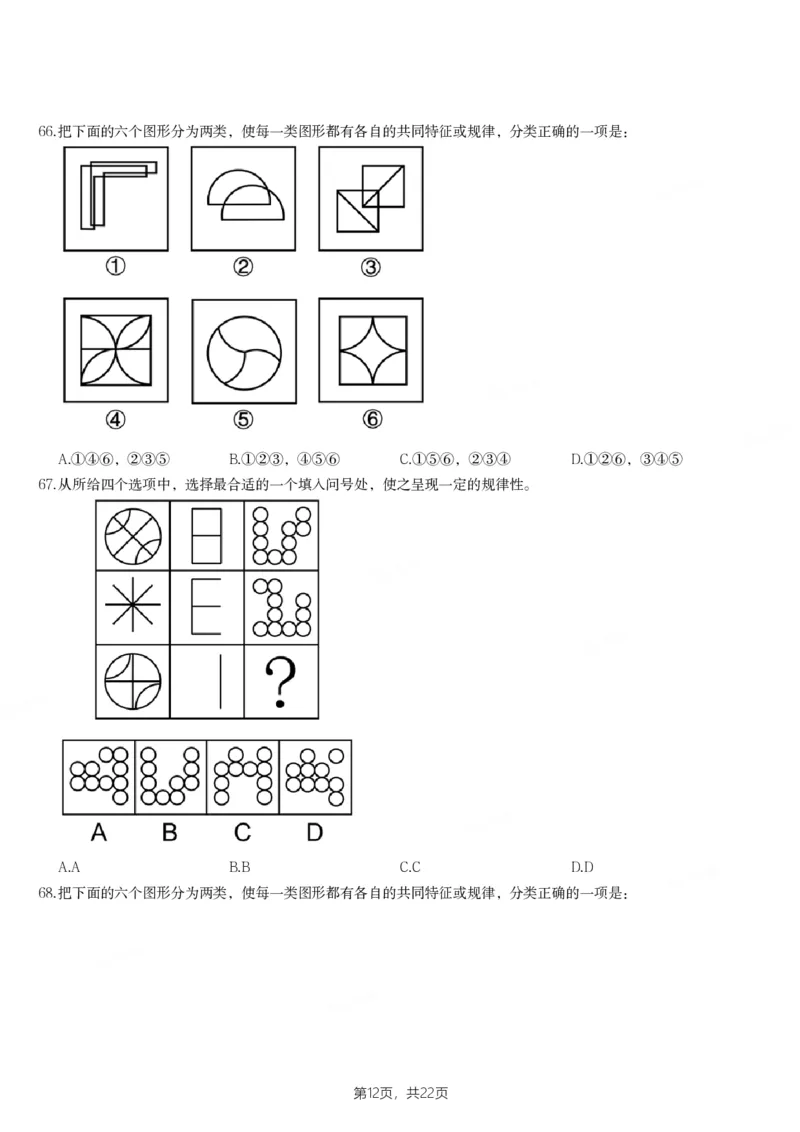 66.把下面的六个图形分为两类，使每一类图形都有各自的共同特征或规律，分类正确的一项是：

①

②

③

④

⑤

⑥

A.①④⑥，②③⑤ B.①②③，④⑤⑥ C.①⑤⑥，②③④ D.①②⑥，③④⑤

67.从所给四个选项中，选择最合适的一个填入问号处，使之呈现一定的规律性。

?

A B C D

A.A B.B C.C D.D

68.把下面的六个图形分为两类，使每一类图形都有各自的共同特征或规律，分类正确的一项是：

第12页，共22页